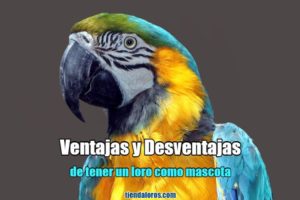 Ventajas y Desventajas

de tener un loro como mascota

tiendaloros.com